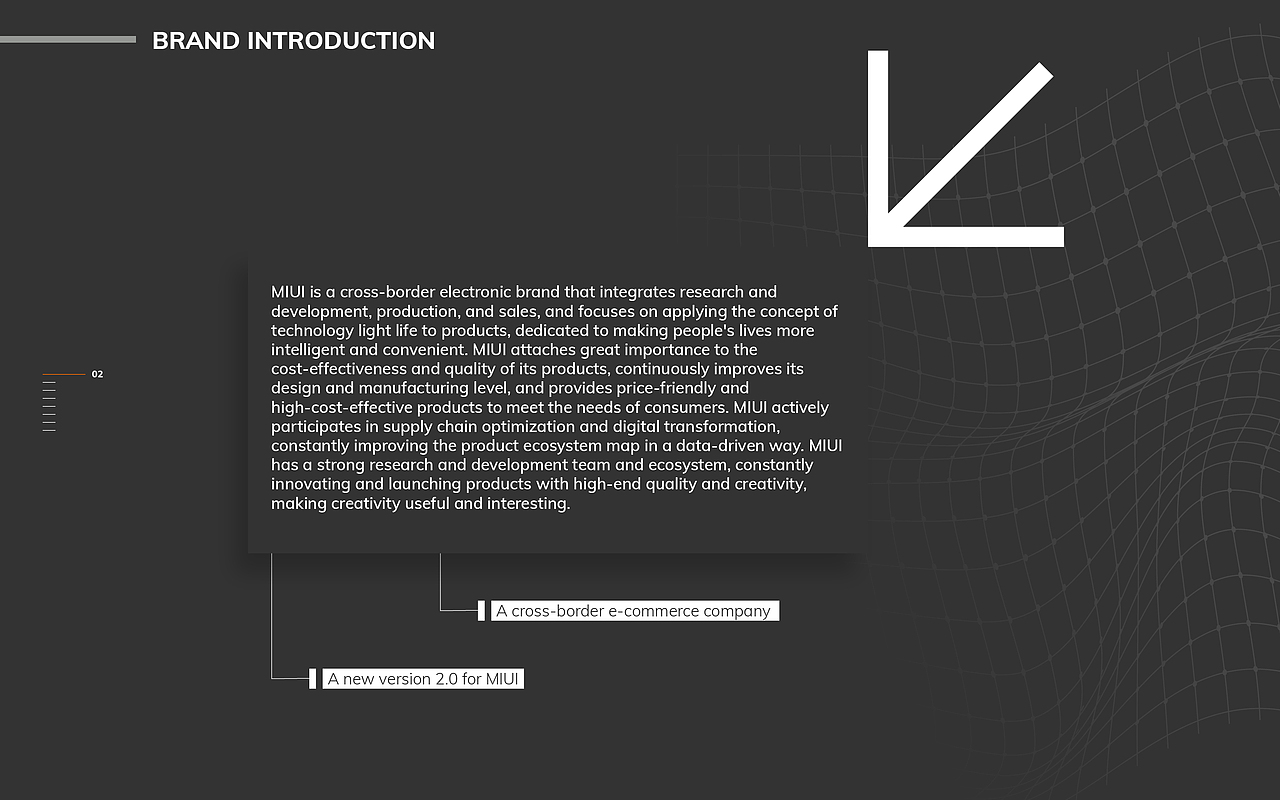 BRAND INTRODUCTION

02

MIUI is a cross-border electronic brand that integrates research and development, production, and sales, and focuses on applying the concept of technology light life to products, dedicated to making people's lives more intelligent and convenient. MIUI attaches great importance to the cost-effectiveness and quality of its products, continuously improves its design and manufacturing level, and provides price-friendly and high-cost-effective products to meet the needs of consumers. MIUI actively participates in supply chain optimization and digital transformation, constantly improving the product ecosystem map in a data-driven way. MIUI has a strong research and development team and ecosystem, constantly innovating and launching products with high-end quality and creativity, making creativity useful and interesting.

A cross-border e-commerce company

A new version 2.0 for MIUI